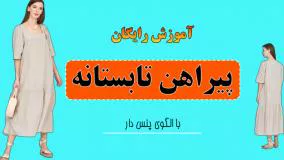 آموزش رایگان

پیراهن تابستانه

با الگوی پنس دار